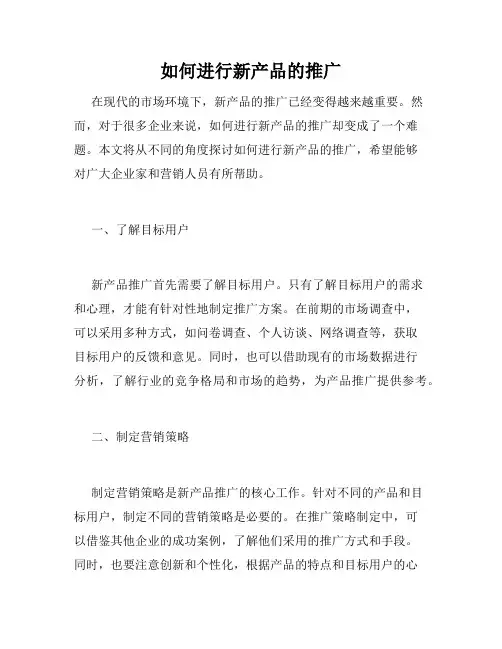 如何进行新产品的推广

在现代的市场环境下，新产品的推广已经变得越来越重要。然而，对于很多企业来说，如何进行新产品的推广却变成了一个难题。本文将从不同的角度探讨如何进行新产品的推广，希望能够对广大企业家和营销人员有所帮助。

一、了解目标用户

新产品推广首先需要了解目标用户。只有了解目标用户的需求和心理，才能有针对性地制定推广方案。在前期的市场调查中，可以采用多种方式，如问卷调查、个人访谈、网络调查等，获取目标用户的反馈和意见。同时，也可以借助现有的市场数据进行分析，了解行业的竞争格局和市场的趋势，为产品推广提供参考。

二、制定营销策略

制定营销策略是新产品推广的核心工作。针对不同的产品和目标用户，制定不同的营销策略是必要的。在推广策略制定中，可以借鉴其他企业的成功案例，了解他们采用的推广方式和手段。同时，也要注意创新和个性化，根据产品的特点和目标用户的心